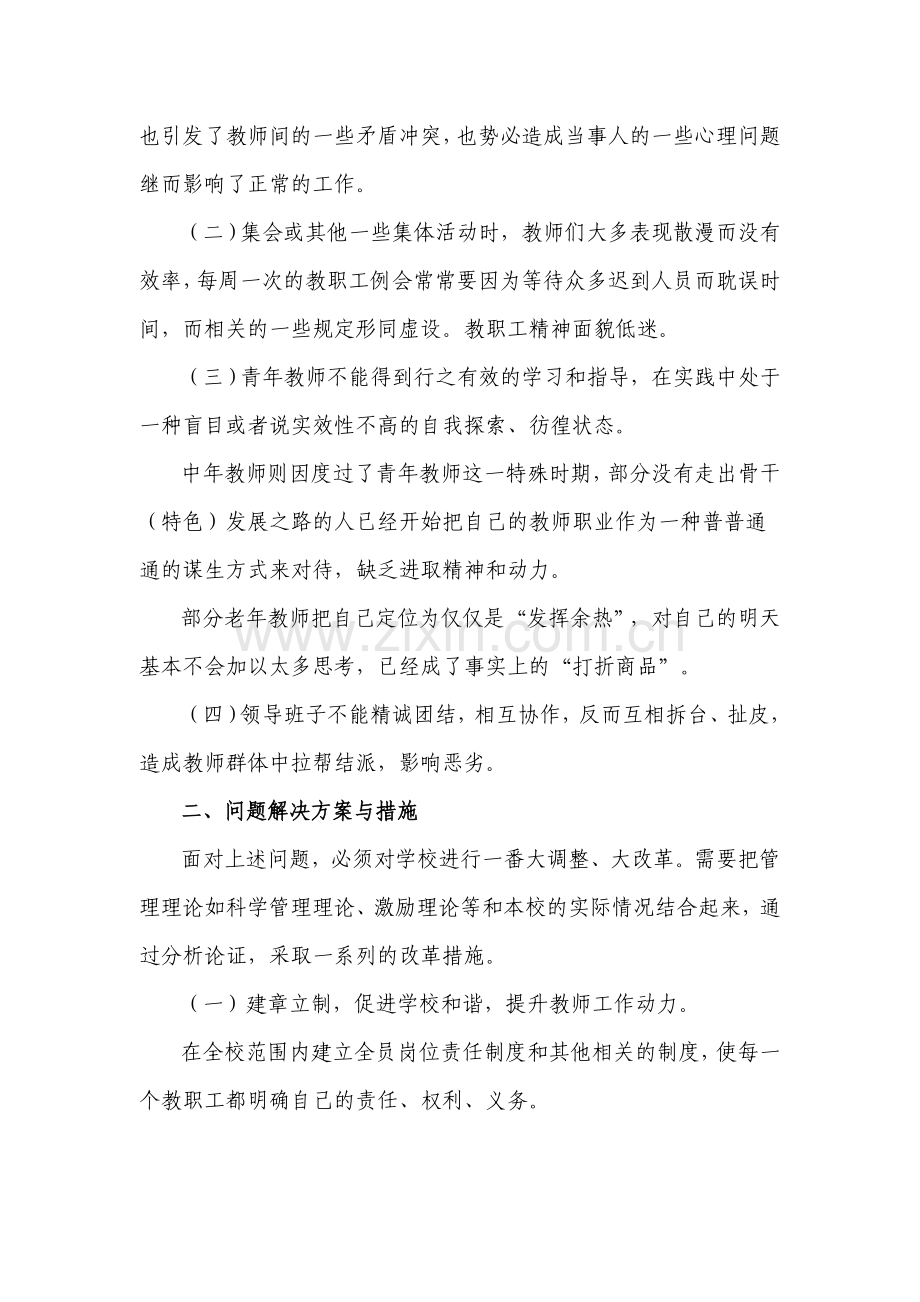 也引发了教师间的一些矛盾冲突，也势必造成当事人的一些心理问题继而影响了正常的工作。

（二）集会或其他一些集体活动时，教师们大多表现散漫而没有效率，每周一次的教职工例会常常要因为等待众多迟到人员而耽误时间，而相关的一些规定形同虚设。教职工精神面貌低迷。

（三）青年教师不能得到行之有效的学习和指导，在实践中处于一种盲目或者说实效性不高的自我探索、彷徨状态。

中年教师则因度过了青年教师这一特殊时期，部分没有走出骨干（特色）发展之路的人已经开始把自己的教师职业作为一种普普通通的谋生方式来对待，缺乏进取精神和动力。

部分老年教师把自己定位为仅仅是“发挥余热”，对自己的明天基本不会加以太多思考，已经成了事实上的“打折商品”。

（四）领导班子不能精诚团结，相互协作，反而互相拆台、扯皮，造成教师群体中拉帮结派，影响恶劣。

二、问题解决方案与措施

面对上述问题，必须对学校进行一番大调整、大改革。需要把管理理论如科学管理理论、激励理论等和本校的实际情况结合起来，通过分析论证，采取一系列的改革措施。

（一）建章立制，促进学校和谐，提升教师工作动力。

在全校范围内建立全员岗位责任制度和其他相关的制度，使每一个教职工都明确自己的责任、权利、义务。

www.zixin.com.cn